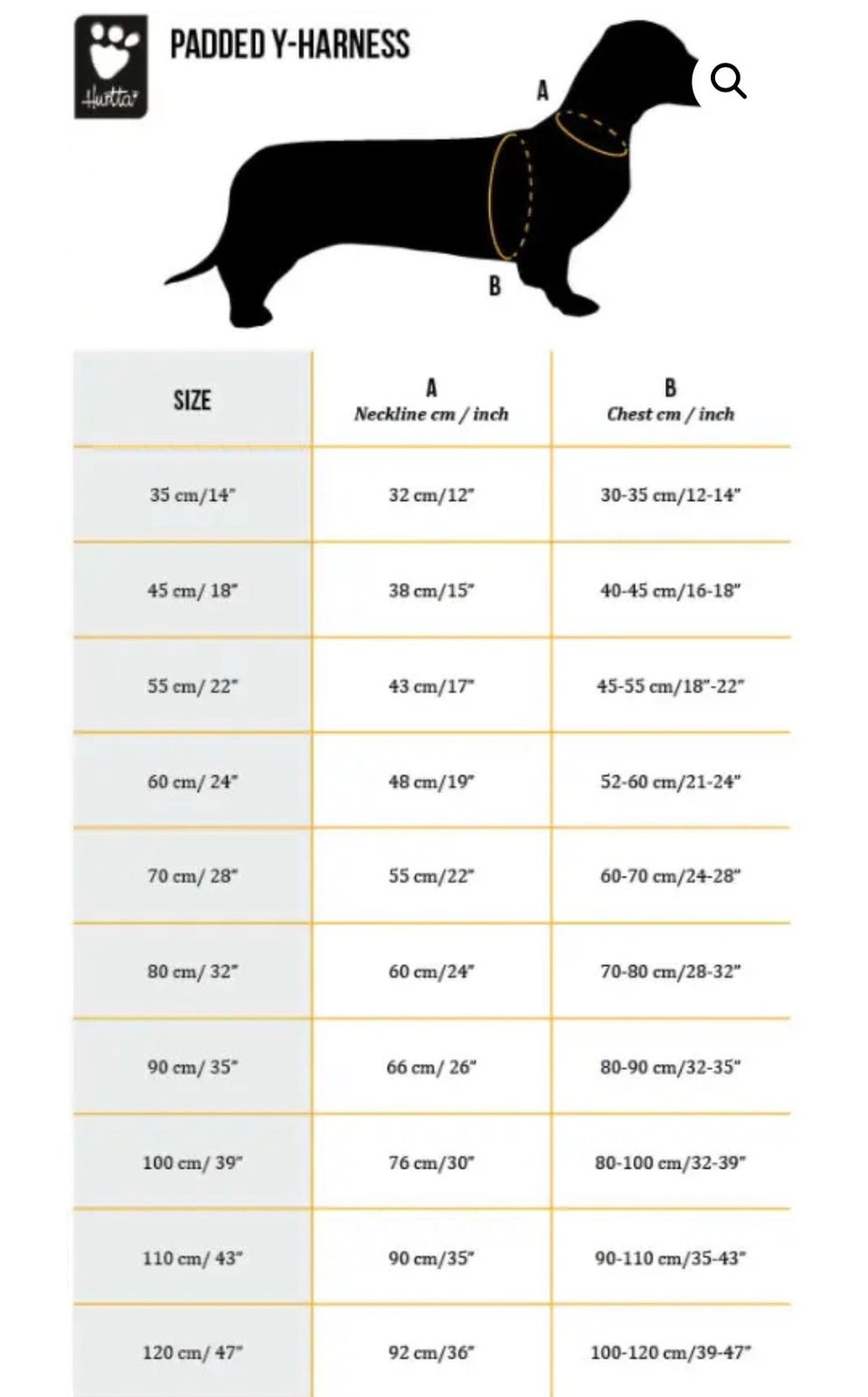 Hurtta

PADDED Y-HARNESS

A

B

| SIZE | A Neckline cm / inch | B Chest cm / inch |
|---|---|---|
| 35 cm/14" | 32 cm/12" | 30-35 cm/12-14" |
| 45 cm/ 18" | 38 cm/15" | 40-45 cm/16-18" |
| 55 cm/ 22" | 43 cm/17" | 45-55 cm/18"-22" |
| 60 cm/ 24" | 48 cm/19" | 52-60 cm/21-24" |
| 70 cm/ 28" | 55 cm/22" | 60-70 cm/24-28" |
| 80 cm/ 32" | 60 cm/24" | 70-80 cm/28-32" |
| 90 cm/ 35" | 66 cm/ 26" | 80-90 cm/32-35" |
| 100 cm/ 39" | 76 cm/30" | 80-100 cm/32-39" |
| 110 cm/ 43" | 90 cm/35" | 90-110 cm/35-43" |
| 120 cm/ 47" | 92 cm/36" | 100-120 cm/39-47" |